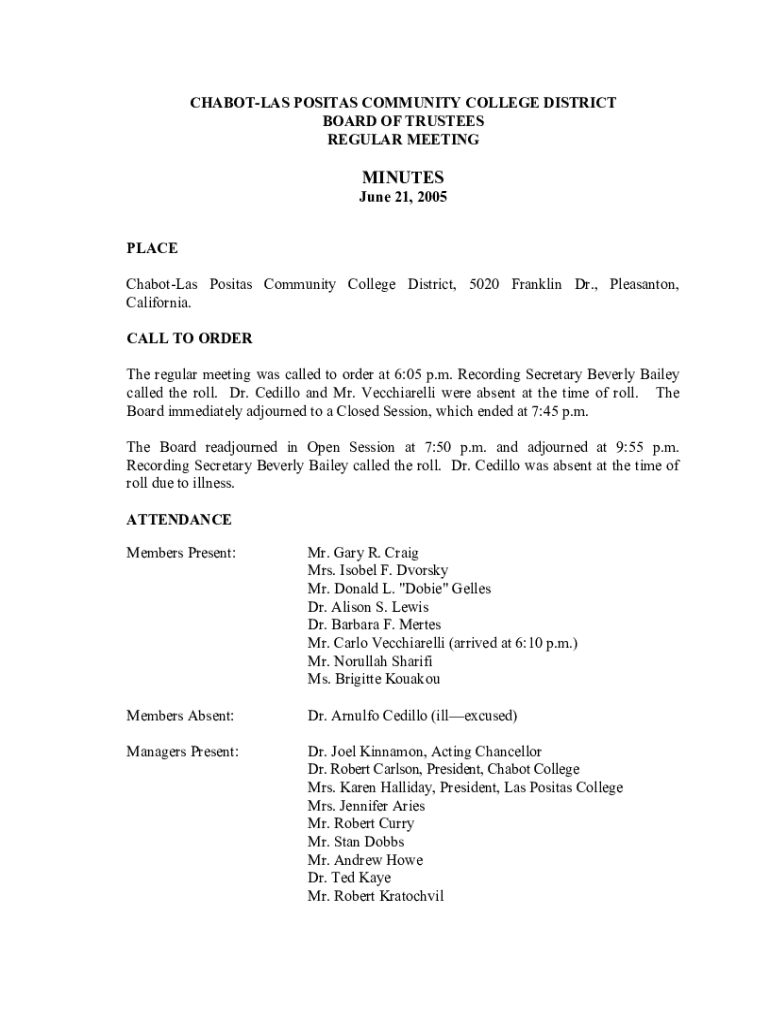 CHABOT-LAS POSITAS COMMUNITY COLLEGE DISTRICT
BOARD OF TRUSTEES
REGULAR MEETING

MINUTES
June 21, 2005

PLACE

Chabot-Las Positas Community College District, 5020 Franklin Dr., Pleasanton, California.

CALL TO ORDER

The regular meeting was called to order at 6:05 p.m. Recording Secretary Beverly Bailey called the roll. Dr. Cedillo and Mr. Vecchiarelli were absent at the time of roll. The Board immediately adjourned to a Closed Session, which ended at 7:45 p.m.

The Board readjourned in Open Session at 7:50 p.m. and adjourned at 9:55 p.m. Recording Secretary Beverly Bailey called the roll. Dr. Cedillo was absent at the time of roll due to illness.

ATTENDANCE

Members Present:

Mr. Gary R. Craig
Mrs. Isobel F. Dvorsky
Mr. Donald L. "Dobie" Gelles
Dr. Alison S. Lewis
Dr. Barbara F. Mertes
Mr. Carlo Vecchiarelli (arrived at 6:10 p.m.)
Mr. Norullah Sharifi
Ms. Brigitte Kouakou

Members Absent:

Dr. Arnulfo Cedillo (ill—excused)

Managers Present:

Dr. Joel Kinnamon, Acting Chancellor
Dr. Robert Carlson, President, Chabot College
Mrs. Karen Halliday, President, Las Positas College
Mrs. Jennifer Aries
Mr. Robert Curry
Mr. Stan Dobbs
Mr. Andrew Howe
Dr. Ted Kaye
Mr. Robert Kratochvil